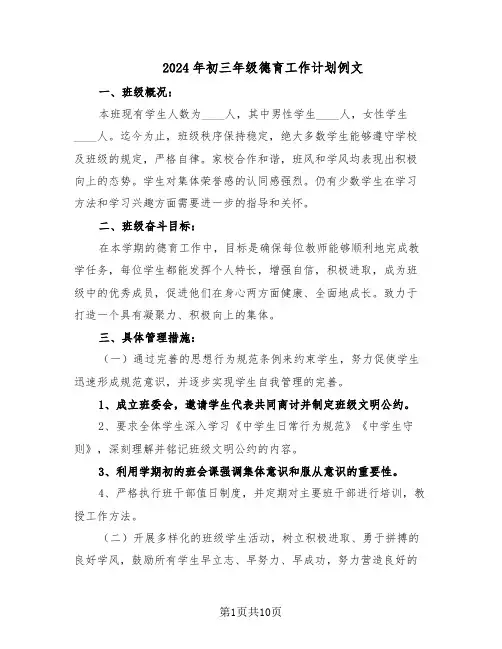 2024年初三年级德育工作计划例文

一、班级概况：

本班现有学生人数为____人，其中男性学生____人，女性学生____人。迄今为止，班级秩序保持稳定，绝大多数学生能够遵守学校及班级的规定，严格自律。家校合作和谐，班风和学风均表现出积极向上的态势。学生对集体荣誉感的认同感强烈。仍有少数学生在学习方法和学习兴趣方面需要进一步的指导和关怀。

二、班级奋斗目标：

在本学期的德育工作中，目标是确保每位教师能够顺利地完成教学任务，每位学生都能发挥个人特长，增强自信，积极进取，成为班级中的优秀成员，促进他们在身心两方面健康、全面地成长。致力于打造一个具有凝聚力、积极向上的集体。

三、具体管理措施：

（一）通过完善的思想行为规范条例来约束学生，努力促使学生迅速形成规范意识，并逐步实现学生自我管理的完善。

1、成立班委会，邀请学生代表共同商讨并制定班级文明公约。

2、要求全体学生深入学习《中学生日常行为规范》《中学生守则》，深刻理解并铭记班级文明公约的内容。

3、利用学期初的班会课强调集体意识和服从意识的重要性。

4、严格执行班干部值日制度，并定期对主要班干部进行培训，教授工作方法。

（二）开展多样化的班级学生活动，树立积极进取、勇于拼搏的良好学风，鼓励所有学生早立志、早努力、早成功，努力营造良好的

第1页共10页